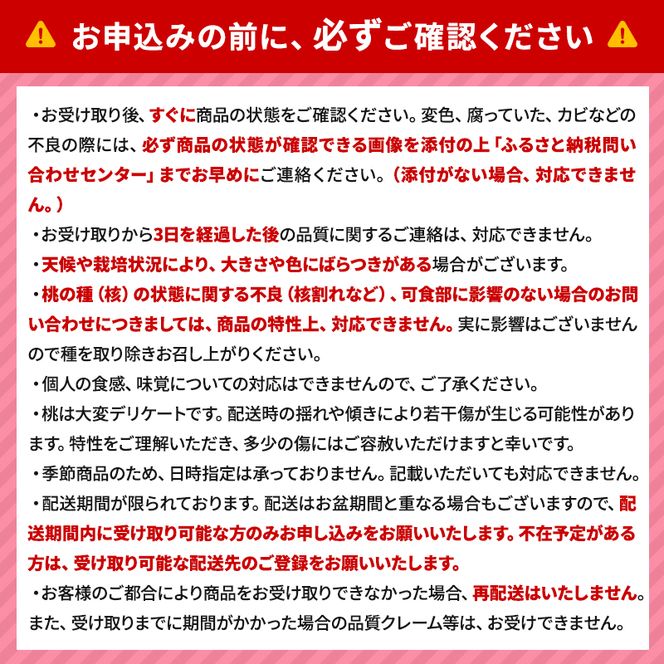 お申込みの前に、必ずご確認ください

・お受け取り後、すぐに商品の状態をご確認ください。変色、腐っていた、カビなどの不良の際には、必ず商品の状態が確認できる画像を添付の上「ふるさと納税問い合わせセンター」までお早めにご連絡ください。（添付がない場合、対応できません。）

・お受け取りから3日を経過した後の品質に関するご連絡は、対応できません。

・天候や栽培状況により、大きさや色にばらつきがある場合がございます。

・桃の種（核）の状態に関する不良（核割れなど）、可食部に影響のない場合のお問い合わせにつきましては、商品の特性上、対応できません。実に影響はございませんので種を取り除きお召し上がりください。

・個人の食感、味覚についての対応はできませんので、ご了承ください。

・桃は大変デリケートです。配送時の揺れや傾きにより若干傷が生じる可能性があります。特性をご理解いただき、多少の傷にはご容赦いただけますと幸いです。

・季節商品のため、日時指定は承っておりません。記載いただいても対応できません。

・配送期間が限られております。配送はお盆期間と重なる場合もございますので、配送期間内に受け取り可能な方のみお申し込みをお願いいたします。不在予定がある方は、受け取り可能な配送先のご登録をお願いいたします。

・お客様のご都合により商品をお受け取りできなかった場合、再配送はいたしません。また、受け取りまでに期間がかかった場合の品質クレーム等は、お受けできません。